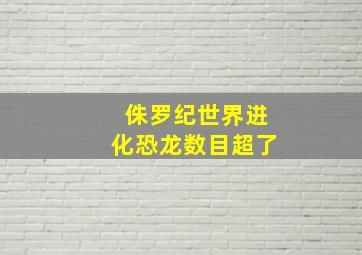 侏罗纪世界进化恐龙数目超了